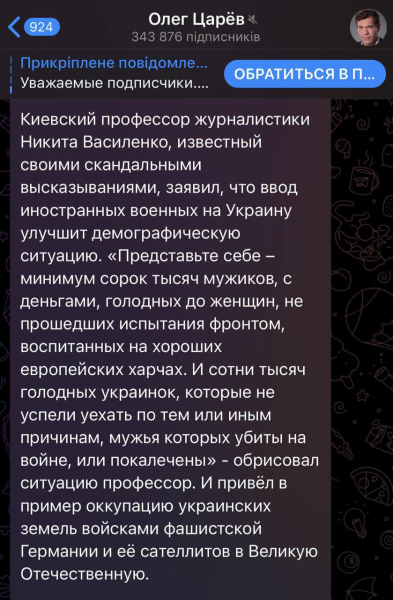 924

Олег Царёв
343 876 підписників

Прикріплене повідомле...
Уважаемые подписчики....

ОБРАТИТЬСЯ В П...

Киевский профессор журналистики Никита Василенко, известный своими скандальными высказываниями, заявил, что ввод иностранных военных на Украину улучшит демографическую ситуацию. «Представьте себе – минимум сорок тысяч мужиков, с деньгами, голодных до женщин, не прошедших испытания фронтом, воспитанных на хороших европейских харчах. И сотни тысяч голодных украинок, которые не успели уехать по тем или иным причинам, мужья которых убиты на войне, или покалечены» - обрисовал ситуацию профессор. И привёл в пример оккупацию украинских земель войсками фашистской Германии и её сателлитов в Великую Отечественную.